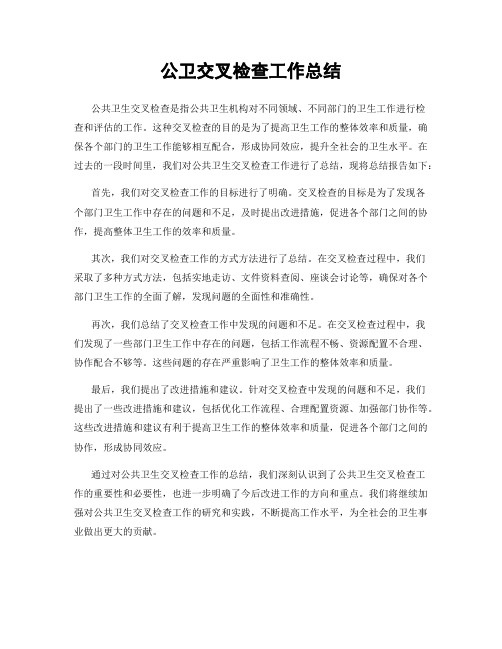 公卫交叉检查工作总结

公共卫生交叉检查是指公共卫生机构对不同领域、不同部门的卫生工作进行检查和评估的工作。这种交叉检查的目的是为了提高卫生工作的整体效率和质量，确保各个部门的卫生工作能够相互配合，形成协同效应，提升全社会的卫生水平。在过去的一段时间里，我们对公共卫生交叉检查工作进行了总结，现将总结报告如下：

首先，我们对交叉检查工作的目标进行了明确。交叉检查的目标是为了发现各个部门卫生工作中存在的问题和不足，及时提出改进措施，促进各个部门之间的协作，提高整体卫生工作的效率和质量。

其次，我们对交叉检查工作的方式方法进行了总结。在交叉检查过程中，我们采取了多种方式方法，包括实地走访、文件资料查阅、座谈会讨论等，确保对各个部门卫生工作的全面了解，发现问题的全面性和准确性。

再次，我们总结了交叉检查工作中发现的问题和不足。在交叉检查过程中，我们发现了一些部门卫生工作中存在的问题，包括工作流程不畅、资源配置不合理、协作配合不够等。这些问题的存在严重影响了卫生工作的整体效率和质量。

最后，我们提出了改进措施和建议。针对交叉检查中发现的问题和不足，我们提出了一些改进措施和建议，包括优化工作流程、合理配置资源、加强部门协作等。这些改进措施和建议有利于提高卫生工作的整体效率和质量，促进各个部门之间的协作，形成协同效应。

通过对公共卫生交叉检查工作的总结，我们深刻认识到了公共卫生交叉检查工作的重要性和必要性，也进一步明确了今后改进工作的方向和重点。我们将继续加强对公共卫生交叉检查工作的研究和实践，不断提高工作水平，为全社会的卫生事业做出更大的贡献。